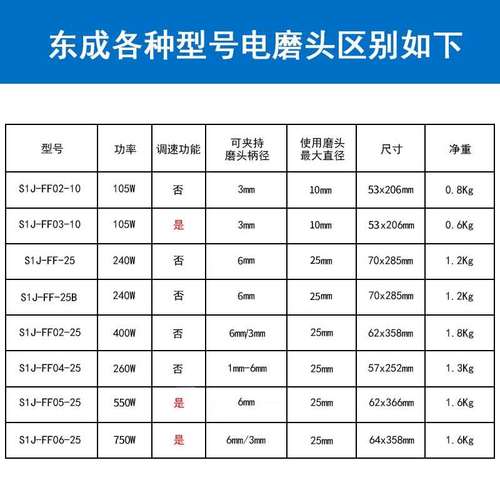 东成各种型号电磨头区别如下

| 型号 | 功率 | 调速功能 | 可夹持磨头柄径 | 使用磨头最大直径 | 尺寸 | 净重 |
|---|---|---|---|---|---|---|
| S1J-FF02-10 | 105W | 否 | 3mm | 10mm | 53x206mm | 0.8Kg |
| S1J-FF03-10 | 105W | 是 | 3mm | 10mm | 53x206mm | 0.6Kg |
| S1J-FF-25 | 240W | 否 | 6mm | 25mm | 70x285mm | 1.2Kg |
| S1J-FF-25B | 240W | 否 | 6mm | 25mm | 70x285mm | 1.2Kg |
| S1J-FF02-25 | 400W | 否 | 6mm/3mm | 25mm | 62x358mm | 1.8Kg |
| S1J-FF04-25 | 260W | 否 | 1mm-6mm | 25mm | 57x252mm | 1.3Kg |
| S1J-FF05-25 | 550W | 是 | 6mm | 25mm | 62x366mm | 1.6Kg |
| S1J-FF06-25 | 750W | 是 | 6mm/3mm | 25mm | 64x358mm | 1.6Kg |